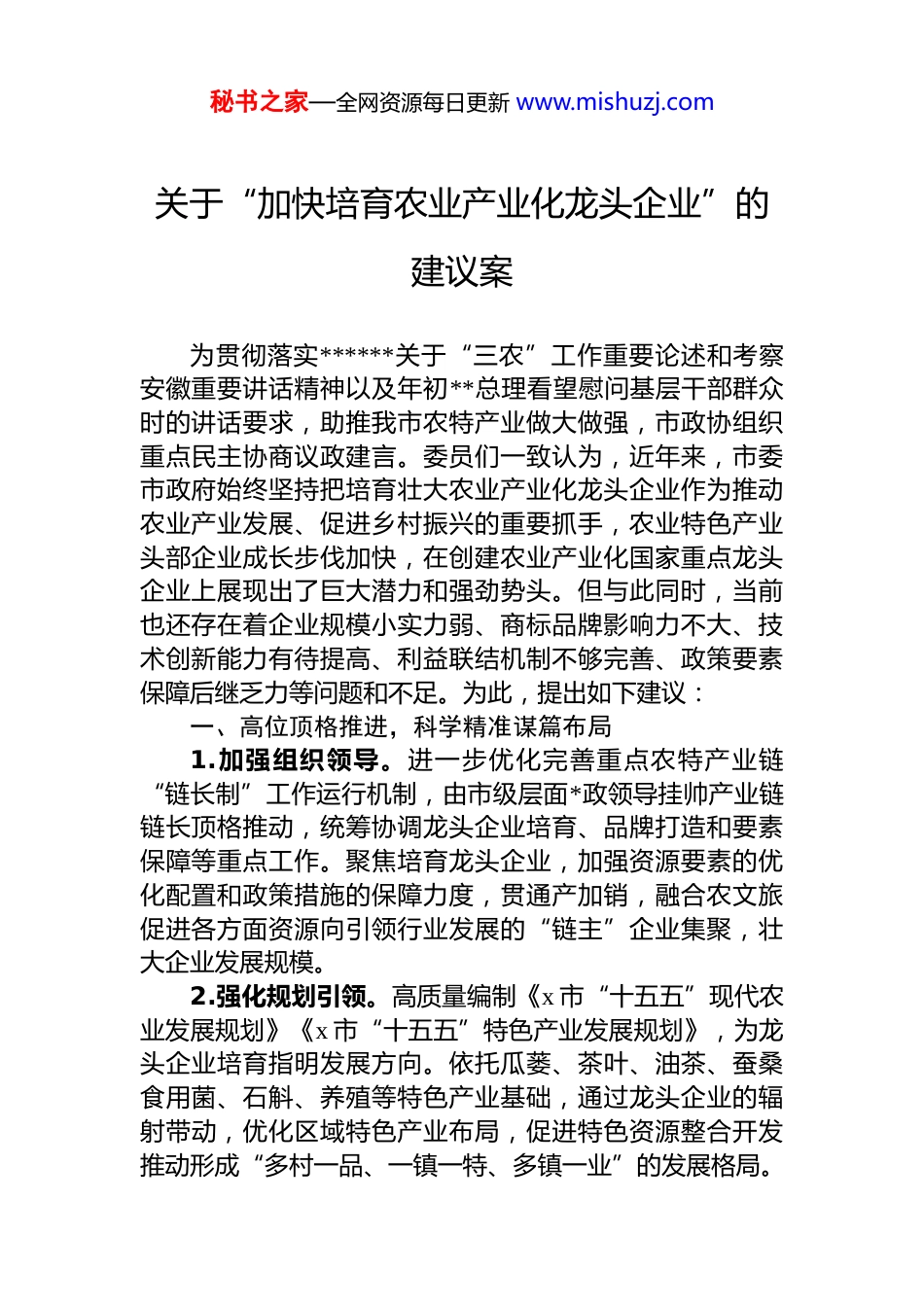 秘书之家—全网资源每日更新 www.mishuzj.com

关于“加快培育农业产业化龙头企业”的建议案

为贯彻落实******关于“三农”工作重要论述和考察安徽重要讲话精神以及年初**总理看望慰问基层干部群众时的讲话要求，助推我市农特产业做大做强，市政协组织重点民主协商议政建言。委员们一致认为，近年来，市委市政府始终坚持把培育壮大农业产业化龙头企业作为推动农业产业发展、促进乡村振兴的重要抓手，农业特色产业头部企业成长步伐加快，在创建农业产业化国家重点龙头企业上展现出了巨大潜力和强劲势头。但与此同时，当前也还存在着企业规模小实力弱、商标品牌影响力不大、技术创新能力有待提高、利益联结机制不够完善、政策要素保障后继乏力等问题和不足。为此，提出如下建议：

一、高位顶格推进，科学精准谋篇布局

1.加强组织领导。进一步优化完善重点农特产业链“链长制”工作运行机制，由市级层面*政领导挂帅产业链链长顶格推动，统筹协调龙头企业培育、品牌打造和要素保障等重点工作。聚焦培育龙头企业，加强资源要素的优化配置和政策措施的保障力度，贯通产加销，融合农文旅促进各方面资源向引领行业发展的“链主”企业集聚，壮大企业发展规模。

2.强化规划引领。高质量编制《x市“十五五”现代农业发展规划》《x市“十五五”特色产业发展规划》，为龙头企业培育指明发展方向。依托瓜蒌、茶叶、油茶、蚕桑食用菌、石斛、养殖等特色产业基础，通过龙头企业的辐射带动，优化区域特色产业布局，促进特色资源整合开发推动形成“多村一品、一镇一特、多镇一业”的发展格局。